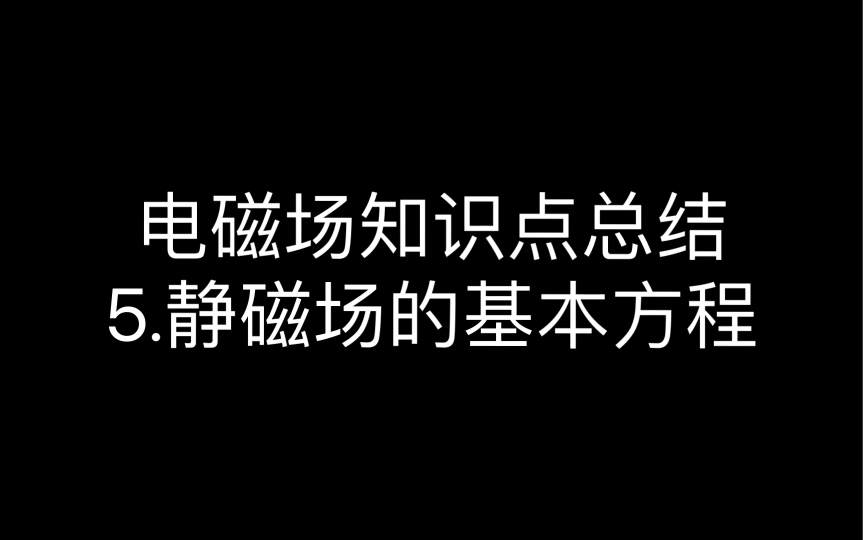 电磁场知识点总结
5.静磁场的基本方程